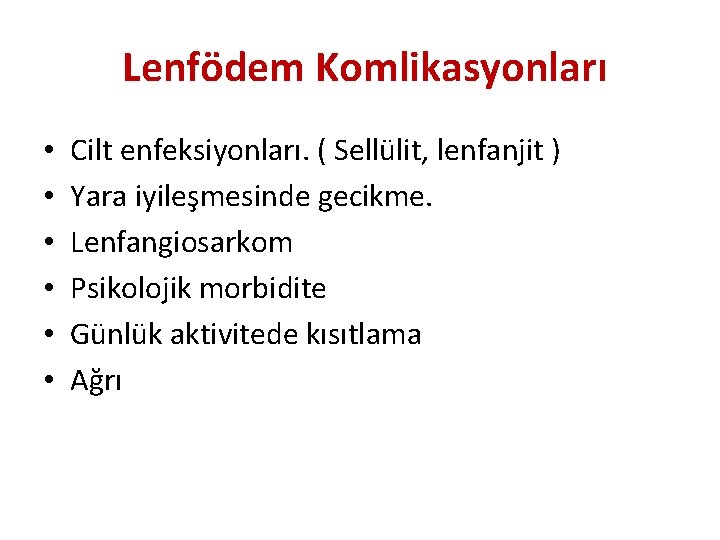 Lenfödem Komlikasyonları

• Cilt enfeksiyonları. ( Sellülit, lenfanjit )
• Yara iyileşmesinde gecikme.
• Lenfangiosarkom
• Psikolojik morbidite
• Günlük aktivitede kısıtlama
• Ağrı